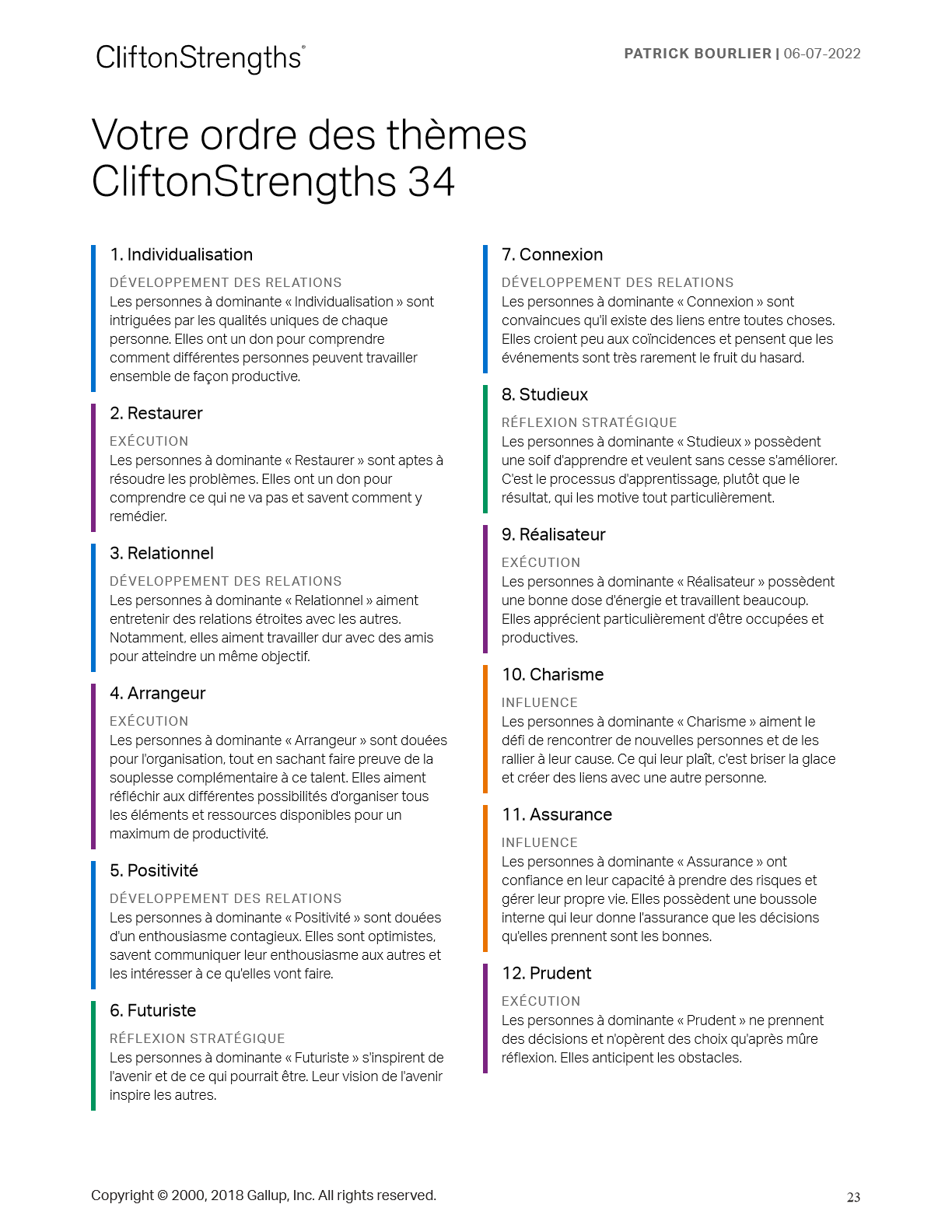 CliftonStrengths®

PATRICK BOURLIER | 06-07-2022

Votre ordre des thèmes CliftonStrengths 34

1. Individualisation

DÉVELOPPEMENT DES RELATIONS
Les personnes à dominante « Individualisation » sont intriguées par les qualités uniques de chaque personne. Elles ont un don pour comprendre comment différentes personnes peuvent travailler ensemble de façon productive.

2. Restaurer

EXÉCUTION
Les personnes à dominante « Restaurer » sont aptes à résoudre les problèmes. Elles ont un don pour comprendre ce qui ne va pas et savent comment y remédier.

3. Relationnel

DÉVELOPPEMENT DES RELATIONS
Les personnes à dominante « Relationnel » aiment entretenir des relations étroites avec les autres. Notamment, elles aiment travailler dur avec des amis pour atteindre un même objectif.

4. Arrangeur

EXÉCUTION
Les personnes à dominante « Arrangeur » sont douées pour l'organisation, tout en sachant faire preuve de la souplesse complémentaire à ce talent. Elles aiment réfléchir aux différentes possibilités d'organiser tous les éléments et ressources disponibles pour un maximum de productivité.

5. Positivité

DÉVELOPPEMENT DES RELATIONS
Les personnes à dominante « Positivité » sont douées d'un enthousiasme contagieux. Elles sont optimistes, savent communiquer leur enthousiasme aux autres et les intéresser à ce qu'elles vont faire.

6. Futuriste

RÉFLEXION STRATÉGIQUE
Les personnes à dominante « Futuriste » s'inspirent de l'avenir et de ce qui pourrait être. Leur vision de l'avenir inspire les autres.

7. Connexion

DÉVELOPPEMENT DES RELATIONS
Les personnes à dominante « Connexion » sont convaincues qu'il existe des liens entre toutes choses. Elles croient peu aux coïncidences et pensent que les événements sont très rarement le fruit du hasard.

8. Studieux

RÉFLEXION STRATÉGIQUE
Les personnes à dominante « Studieux » possèdent une soif d'apprendre et veulent sans cesse s'améliorer. C'est le processus d'apprentissage, plutôt que le résultat, qui les motive tout particulièrement.

9. Réalisateur

EXÉCUTION
Les personnes à dominante « Réalisateur » possèdent une bonne dose d'énergie et travaillent beaucoup. Elles apprécient particulièrement d'être occupées et productives.

10. Charisme

INFLUENCE
Les personnes à dominante « Charisme » aiment le défi de rencontrer de nouvelles personnes et de les rallier à leur cause. Ce qui leur plaît, c'est briser la glace et créer des liens avec une autre personne.

11. Assurance

INFLUENCE
Les personnes à dominante « Assurance » ont confiance en leur capacité à prendre des risques et gérer leur propre vie. Elles possèdent une boussole interne qui leur donne l'assurance que les décisions qu'elles prennent sont les bonnes.

12. Prudent

EXÉCUTION
Les personnes à dominante « Prudent » ne prennent des décisions et n'opèrent des choix qu'après mûre réflexion. Elles anticipent les obstacles.

Copyright © 2000, 2018 Gallup, Inc. All rights reserved.

23